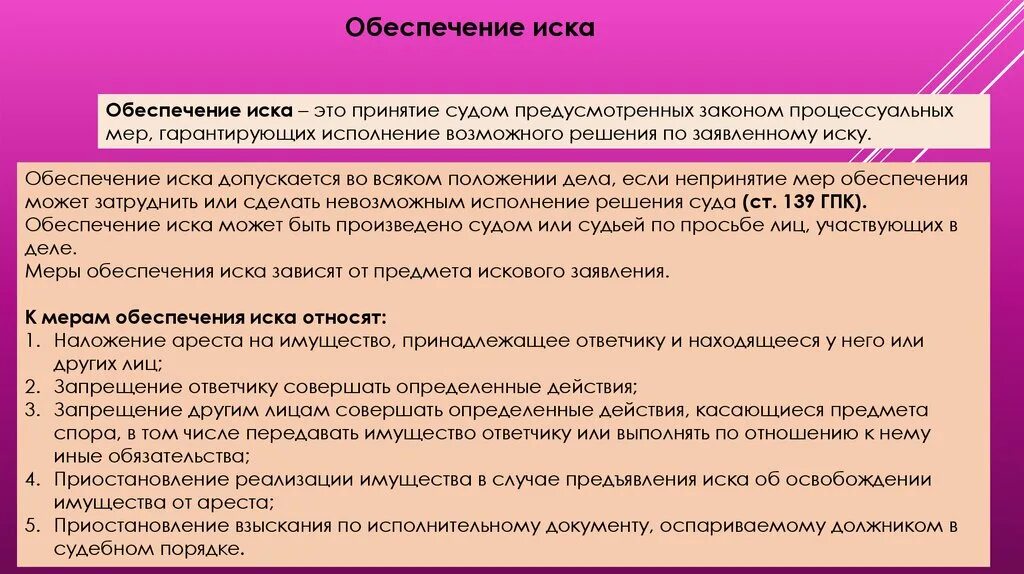 Обеспечение иска

Обеспечение иска – это принятие судом предусмотренных законом процессуальных мер, гарантирующих исполнение возможного решения по заявленному иску.

Обеспечение иска допускается во всяком положении дела, если непринятие мер обеспечения может затруднить или сделать невозможным исполнение решения суда (ст. 139 ГПК).
Обеспечение иска может быть произведено судом или судьей по просьбе лиц, участвующих в деле.
Меры обеспечения иска зависят от предмета искового заявления.

К мерам обеспечения иска относят:
1. Наложение ареста на имущество, принадлежащее ответчику и находящееся у него или других лиц;
2. Запрещение ответчику совершать определенные действия;
3. Запрещение другим лицам совершать определенные действия, касающиеся предмета спора, в том числе передавать имущество ответчику или выполнять по отношению к нему иные обязательства;
4. Приостановление реализации имущества в случае предъявления иска об освобождении имущества от ареста;
5. Приостановление взыскания по исполнительному документу, оспариваемому должником в судебном порядке.